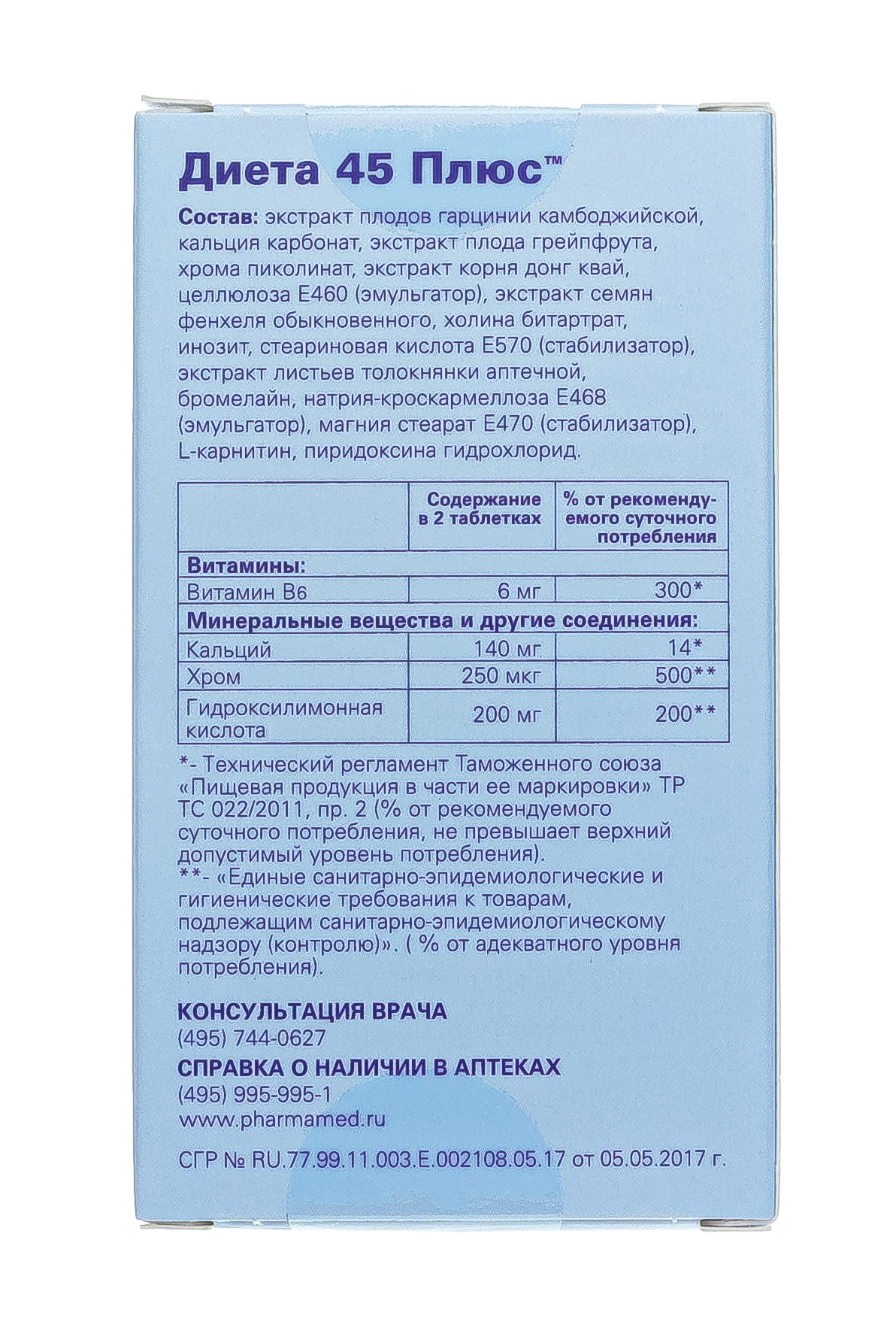 Диета 45 Плюс™

Состав: экстракт плодов гарцинии камбоджийской, кальция карбонат, экстракт плода грейпфрута, хрома пиколинат, экстракт корня донг квай, целлюлоза Е460 (эмульгатор), экстракт семян фенхеля обыкновенного, холина битартрат, инозит, стеариновая кислота Е570 (стабилизатор), экстракт листьев толокнянки аптечной, бромелайн, натрия-кроскармеллоза Е468 (эмульгатор), магния стеарат Е470 (стабилизатор), L-карнитин, пиридоксина гидрохлорид.

| | Содержание в 2 таблетках | % от рекомендуемого суточного потребления |
|---|---|---|
| Витамины: | | |
| Витамин В6 | 6 мг | 300* |
| Минеральные вещества и другие соединения: | | |
| Кальций | 140 мг | 14* |
| Хром | 250 мкг | 500** |
| Гидроксилимонная кислота | 200 мг | 200** |

*- Технический регламент Таможенного союза «Пищевая продукция в части ее маркировки» ТР ТС 022/2011, пр. 2 (% от рекомендуемого суточного потребления, не превышает верхний допустимый уровень потребления).
**- «Единые санитарно-эпидемиологические и гигиенические требования к товарам, подлежащим санитарно-эпидемиологическому надзору (контролю)». ( % от адекватного уровня потребления).

КОНСУЛЬТАЦИЯ ВРАЧА
(495) 744-0627
СПРАВКА О НАЛИЧИИ В АПТЕКАХ
(495) 995-995-1
www.pharmamed.ru

СГР № RU.77.99.11.003.Е.002108.05.17 от 05.05.2017 г.